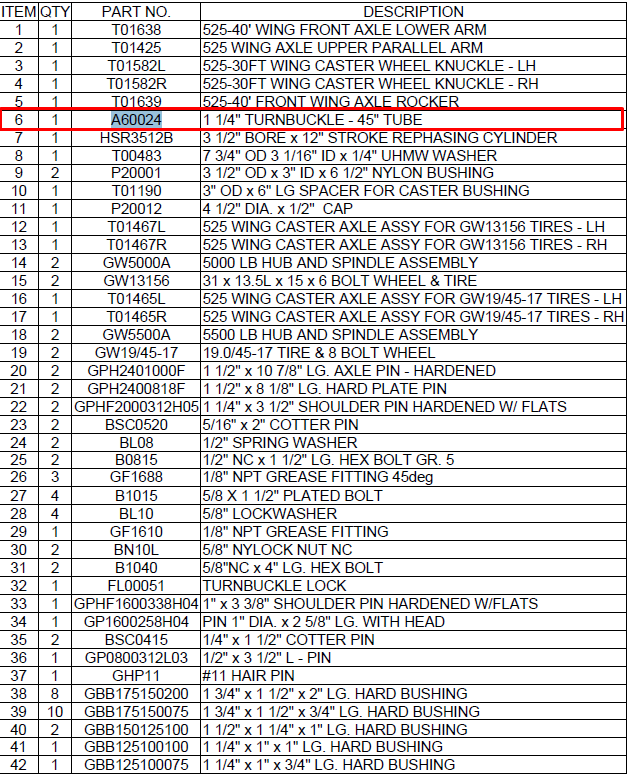 | ITEM | QTY | PART NO. | DESCRIPTION |
|---|---|---|---|
| 1 | 1 | T01638 | 525-40' WING FRONT AXLE LOWER ARM |
| 2 | 1 | T01425 | 525 WING AXLE UPPER PARALLEL ARM |
| 3 | 1 | T01582L | 525-30FT WING CASTER WHEEL KNUCKLE - LH |
| 4 | 1 | T01582R | 525-30FT WING CASTER WHEEL KNUCKLE - RH |
| 5 | 1 | T01639 | 525-40' FRONT WING AXLE ROCKER |
| 6 | 1 | A60024 | 1 1/4" TURNBUCKLE - 45" TUBE |
| 7 | 1 | HSR3512B | 3 1/2" BORE x 12" STROKE REPHASING CYLINDER |
| 8 | 1 | T00483 | 7 3/4" OD 3 1/16" ID x 1/4" UHMW WASHER |
| 9 | 2 | P20001 | 3 1/2" OD x 3" ID x 6 1/2" NYLON BUSHING |
| 10 | 1 | T01190 | 3" OD x 6" LG SPACER FOR CASTER BUSHING |
| 11 | 1 | P20012 | 4 1/2" DIA. x 1/2" CAP |
| 12 | 1 | T01467L | 525 WING CASTER AXLE ASSY FOR GW13156 TIRES - LH |
| 13 | 1 | T01467R | 525 WING CASTER AXLE ASSY FOR GW13156 TIRES - RH |
| 14 | 2 | GW5000A | 5000 LB HUB AND SPINDLE ASSEMBLY |
| 15 | 2 | GW13156 | 31 x 13.5L x 15 x 6 BOLT WHEEL & TIRE |
| 16 | 1 | T01465L | 525 WING CASTER AXLE ASSY FOR GW19/45-17 TIRES - LH |
| 17 | 1 | T01465R | 525 WING CASTER AXLE ASSY FOR GW19/45-17 TIRES - RH |
| 18 | 2 | GW5500A | 5500 LB HUB AND SPINDLE ASSEMBLY |
| 19 | 2 | GW19/45-17 | 19.0/45-17 TIRE & 8 BOLT WHEEL |
| 20 | 2 | GPH2401000F | 1 1/2" x 10 7/8" LG. AXLE PIN - HARDENED |
| 21 | 2 | GPH2400818F | 1 1/2" x 8 1/8" LG. HARD PLATE PIN |
| 22 | 2 | GPHF2000312H05 | 1 1/4" x 3 1/2" SHOULDER PIN HARDENED W/ FLATS |
| 23 | 2 | BSC0520 | 5/16" x 2" COTTER PIN |
| 24 | 2 | BL08 | 1/2" SPRING WASHER |
| 25 | 2 | B0815 | 1/2" NC x 1 1/2" LG. HEX BOLT GR. 5 |
| 26 | 3 | GF1688 | 1/8" NPT GREASE FITTING 45deg |
| 27 | 4 | B1015 | 5/8 X 1 1/2" PLATED BOLT |
| 28 | 4 | BL10 | 5/8" LOCKWASHER |
| 29 | 1 | GF1610 | 1/8" NPT GREASE FITTING |
| 30 | 2 | BN10L | 5/8" NYLOCK NUT NC |
| 31 | 2 | B1040 | 5/8"NC x 4" LG. HEX BOLT |
| 32 | 1 | FL00051 | TURNBUCKLE LOCK |
| 33 | 1 | GPHF1600338H04 | 1" x 3 3/8" SHOULDER PIN HARDENED W/FLATS |
| 34 | 1 | GP1600258H04 | PIN 1" DIA. x 2 5/8" LG. WITH HEAD |
| 35 | 2 | BSC0415 | 1/4" x 1 1/2" COTTER PIN |
| 36 | 1 | GP0800312L03 | 1/2" x 3 1/2" L - PIN |
| 37 | 1 | GHP11 | #11 HAIR PIN |
| 38 | 8 | GBB175150200 | 1 3/4" x 1 1/2" x 2" LG. HARD BUSHING |
| 39 | 10 | GBB175150075 | 1 3/4" x 1 1/2" x 3/4" LG. HARD BUSHING |
| 40 | 2 | GBB150125100 | 1 1/2" x 1 1/4" x 1" LG. HARD BUSHING |
| 41 | 1 | GBB125100100 | 1 1/4" x 1" x 1" LG. HARD BUSHING |
| 42 | 1 | GBB125100075 | 1 1/4" x 1" x 3/4" LG. HARD BUSHING |